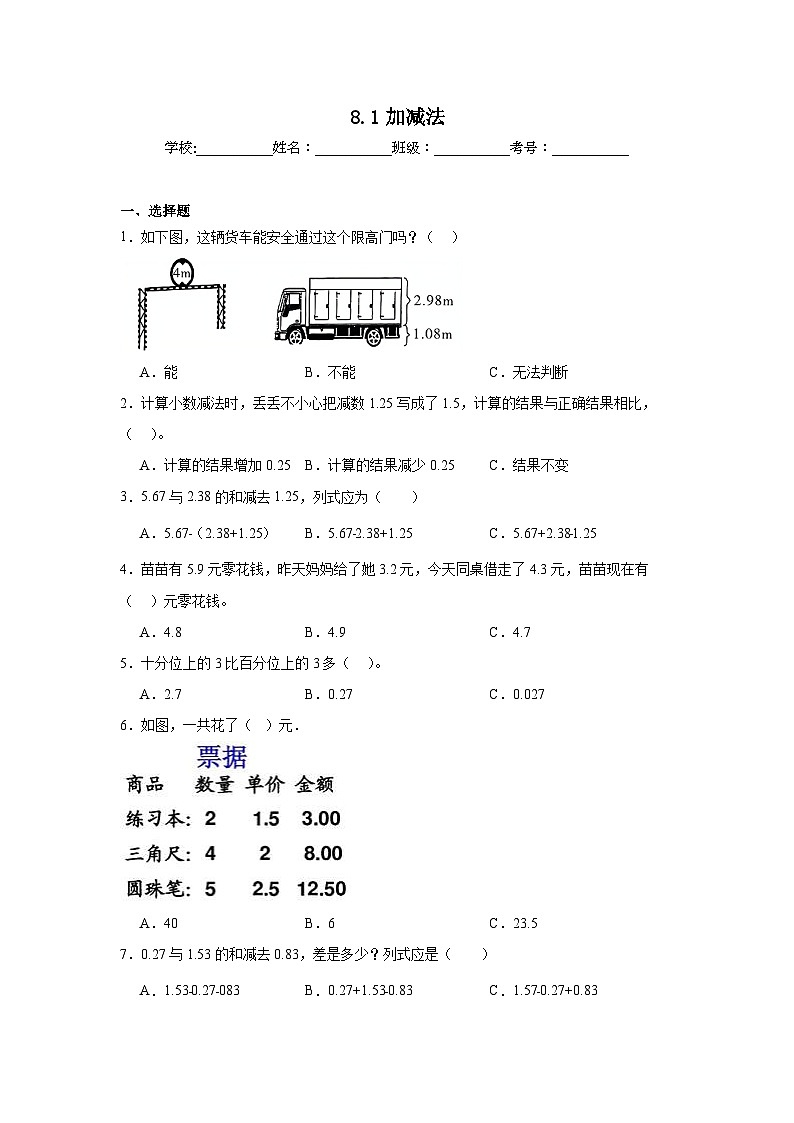 8.1 加减法

学校:__________姓名：__________班级：__________考号：__________

一、选择题

1．如下图，这辆货车能安全通过这个限高门吗？（　）

4m

2.98m

1.08m

A．能　　　B．不能　　　C．无法判断

2．计算小数减法时，丢丢不小心把减数 1.25 写成了 1.5，计算的结果与正确结果相比，（　）。

A．计算的结果增加 0.25　B．计算的结果减少 0.25　C．结果不变

3．5.67 与 2.38 的和减去 1.25，列式应为（　　）

A．5.67-（2.38+1.25）　B．5.67-2.38+1.25　C．5.67+2.38-1.25

4．苗苗有 5.9 元零花钱，昨天妈妈给了她 3.2 元，今天同桌借走了 4.3 元，苗苗现在有（　）元零花钱。

A．4.8　　B．4.9　　C．4.7

5．十分位上的 3 比百分位上的 3 多（　）。

A．2.7　　B．0.27　　C．0.027

6．如图，一共花了（ ）元．

票据

| 商品 | 数量 | 单价 | 金额 |
|---|---|---|---|
| 练习本: | 2 | 1.5 | 3.00 |
| 三角尺: | 4 | 2 | 8.00 |
| 圆珠笔: | 5 | 2.5 | 12.50 |

A．40　　B．6　　C．23.5

7．0.27 与 1.53 的和减去 0.83，差是多少？列式应是（　　）

A．1.53-0.27-083　B．0.27+1.53-0.83　C．1.57-0.27+0.83